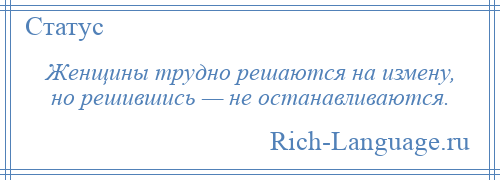 Статус

Женщины трудно решаются на измену, но решившись — не останавливаются.

Rich-Language.ru